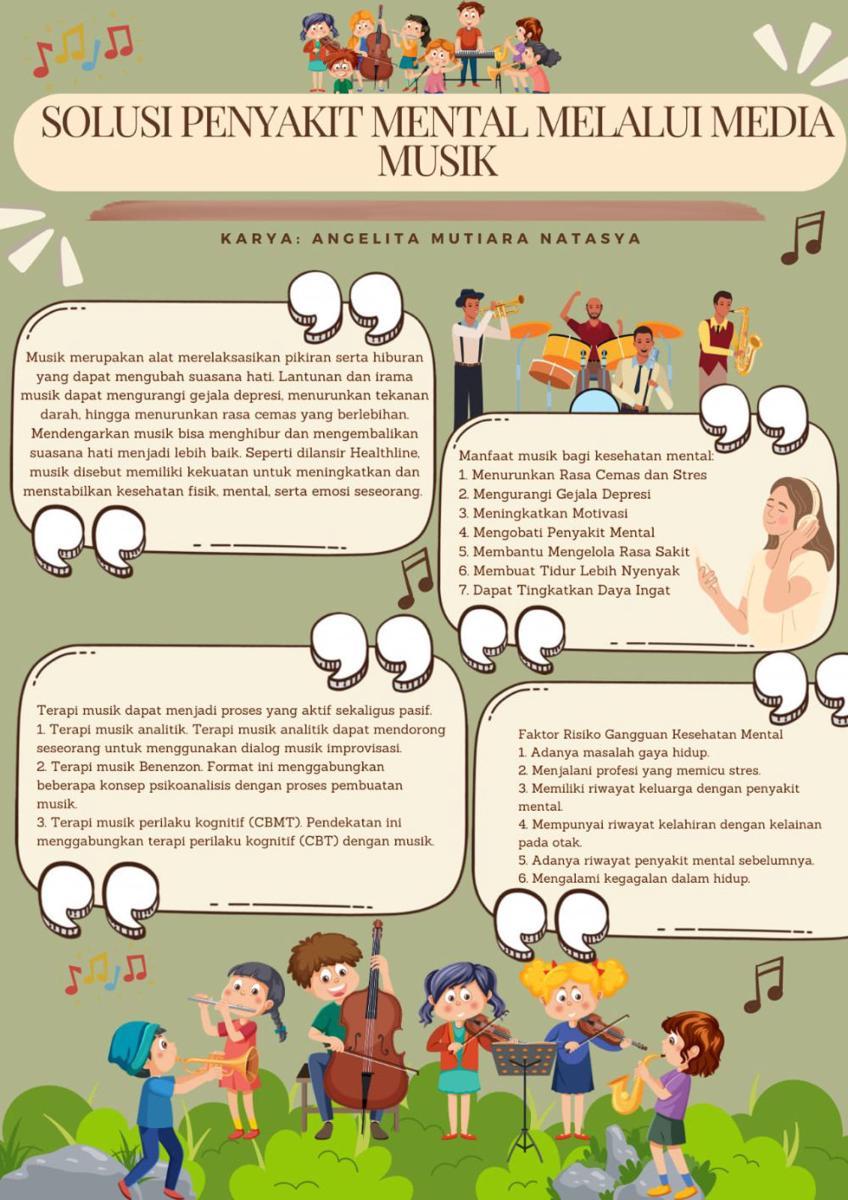 SOLUSI PENYAKIT MENTAL MELALUI MEDIA MUSIK

KARYA: ANGELITA MUTIARA NATASYA

Musik merupakan alat merelaksasikan pikiran serta hiburan yang dapat mengubah suasana hati. Lantunan dan irama musik dapat mengurangi gejala depresi, menurunkan tekanan darah, hingga menurunkan rasa cemas yang berlebihan. Mendengarkan musik bisa menghibur dan mengembalikan suasana hati menjadi lebih baik. Seperti dilansir Healthline, musik disebut memiliki kekuatan untuk meningkatkan dan menstabilkan kesehatan fisik, mental, serta emosi seseorang.

Manfaat musik bagi kesehatan mental:
1. Menurunkan Rasa Cemas dan Stres
2. Mengurangi Gejala Depresi
3. Meningkatkan Motivasi
4. Mengobati Penyakit Mental
5. Membantu Mengelola Rasa Sakit
6. Membuat Tidur Lebih Nyenyak
7. Dapat Tingkatkan Daya Ingat

Terapi musik dapat menjadi proses yang aktif sekaligus pasif.
1. Terapi musik analitik. Terapi musik analitik dapat mendorong seseorang untuk menggunakan dialog musik improvisasi.
2. Terapi musik Benenzon. Format ini menggabungkan beberapa konsep psikoanalisis dengan proses pembuatan musik.
3. Terapi musik perilaku kognitif (CBMT). Pendekatan ini menggabungkan terapi perilaku kognitif (CBT) dengan musik.

Faktor Risiko Gangguan Kesehatan Mental
1. Adanya masalah gaya hidup.
2. Menjalani profesi yang memicu stres.
3. Memiliki riwayat keluarga dengan penyakit mental.
4. Mempunyai riwayat kelahiran dengan kelainan pada otak.
5. Adanya riwayat penyakit mental sebelumnya.
6. Mengalami kegagalan dalam hidup.